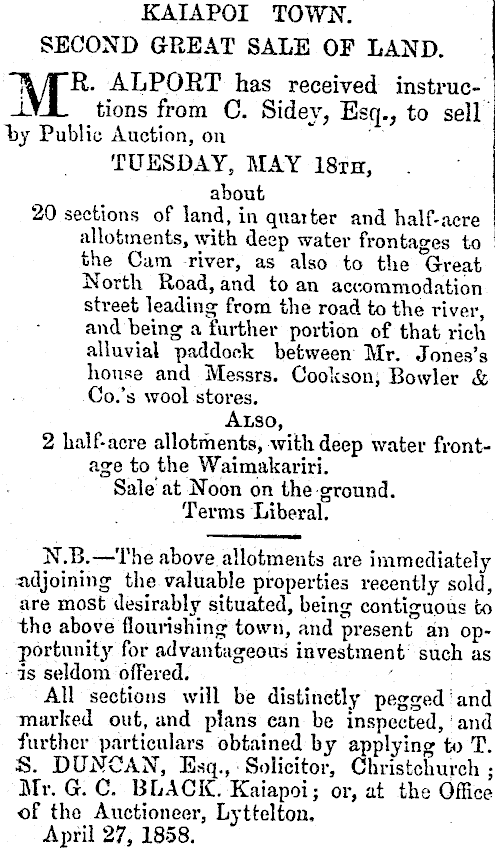 KAIAPOI TOWN.
SECOND GREAT SALE OF LAND.

MR. ALPORT has received instructions from C. Sidey, Esq., to sell by Public Auction, on

TUESDAY, MAY 18TH,
about

20 sections of land, in quarter and half-acre allotments, with deep water frontages to the Cam river, as also to the Great North Road, and to an accommodation street leading from the road to the river, and being a further portion of that rich alluvial paddock between Mr. Jones's house and Messrs. Cookson, Bowler & Co.'s wool stores.

ALSO,
2 half-acre allotments, with deep water frontage to the Waimakariri.
Sale at Noon on the ground.
Terms Liberal.

N.B.—The above allotments are immediately adjoining the valuable properties recently sold, are most desirably situated, being contiguous to the above flourishing town, and present an opportunity for advantageous investment such as is seldom offered.

All sections will be distinctly pegged and marked out, and plans can be inspected, and further particulars obtained by applying to T. S. DUNCAN, Esq., Solicitor, Christchurch; Mr. G. C. BLACK. Kaiapoi; or, at the Office of the Auctioneer, Lyttelton.

April 27, 1858.